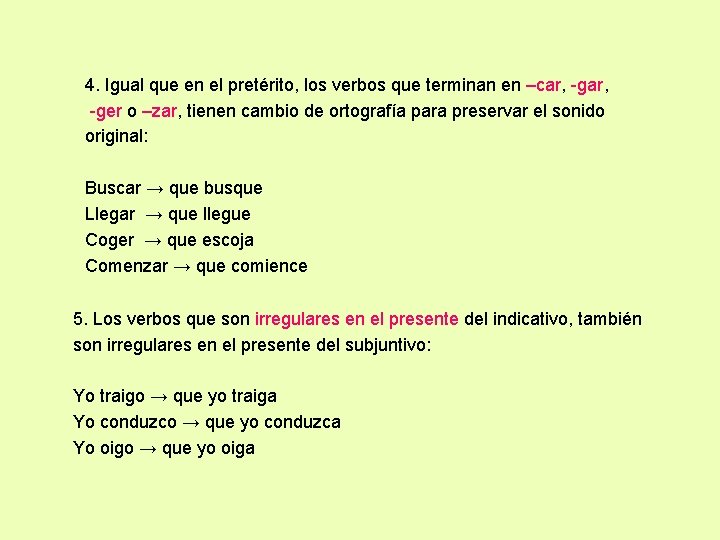 4. Igual que en el pretérito, los verbos que terminan en –car, -gar, -ger o –zar, tienen cambio de ortografía para preservar el sonido original:

Buscar → que busque
Llegar → que llegue
Coger → que escoja
Comenzar → que comience

5. Los verbos que son irregulares en el presente del indicativo, también son irregulares en el presente del subjuntivo:

Yo traigo → que yo traiga
Yo conduzco → que yo conduzca
Yo oigo → que yo oiga